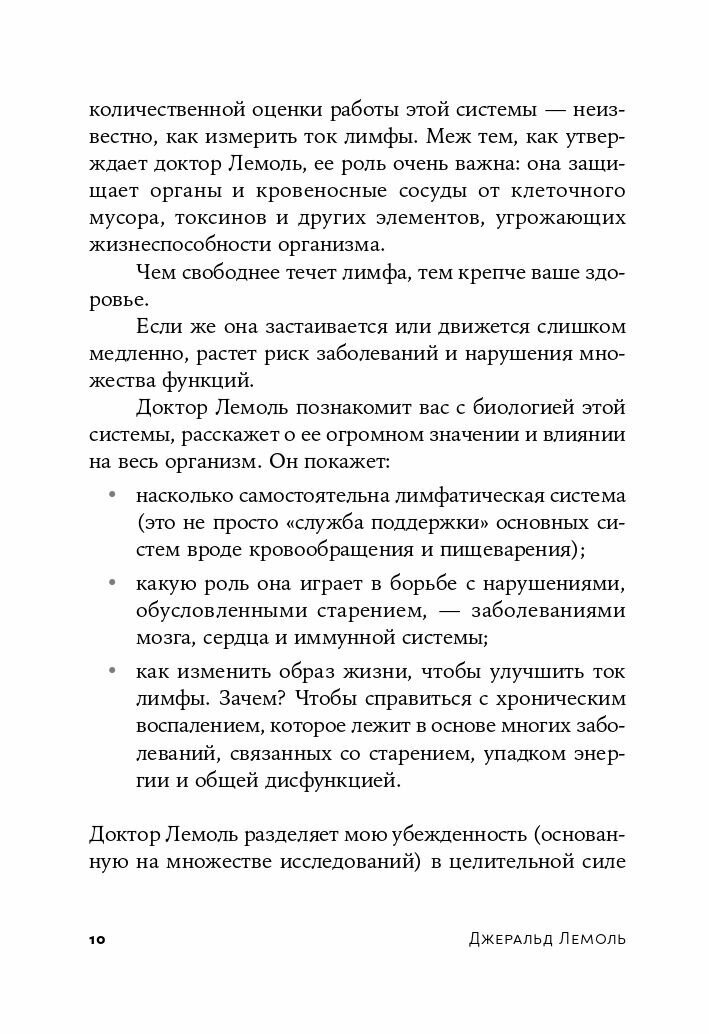 количественной оценки работы этой системы — неизвестно, как измерить ток лимфы. Меж тем, как утверждает доктор Лемоль, ее роль очень важна: она защищает органы и кровеносные сосуды от клеточного мусора, токсинов и других элементов, угрожающих жизнеспособности организма.

Чем свободнее течет лимфа, тем крепче ваше здоровье.

Если же она застаивается или движется слишком медленно, растет риск заболеваний и нарушения множества функций.

Доктор Лемоль познакомит вас с биологией этой системы, расскажет о ее огромном значении и влиянии на весь организм. Он покажет:

• насколько самостоятельна лимфатическая система (это не просто «служба поддержки» основных систем вроде кровообращения и пищеварения);
• какую роль она играет в борьбе с нарушениями, обусловленными старением, — заболеваниями мозга, сердца и иммунной системы;
• как изменить образ жизни, чтобы улучшить ток лимфы. Зачем? Чтобы справиться с хроническим воспалением, которое лежит в основе многих заболеваний, связанных со старением, упадком энергии и общей дисфункцией.

Доктор Лемоль разделяет мою убежденность (основанную на множестве исследований) в целительной силе

10 Джеральд Лемоль